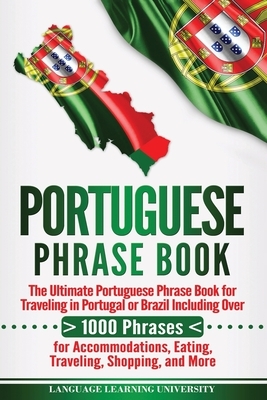 PORTUGUESE
PHRASE BOOK

The Ultimate Portuguese Phrase Book for Traveling in Portugal or Brazil Including Over

> 1000 Phrases <

for Accommodations, Eating, Traveling, Shopping, and More

LANGUAGE LEARNING UNIVERSITY